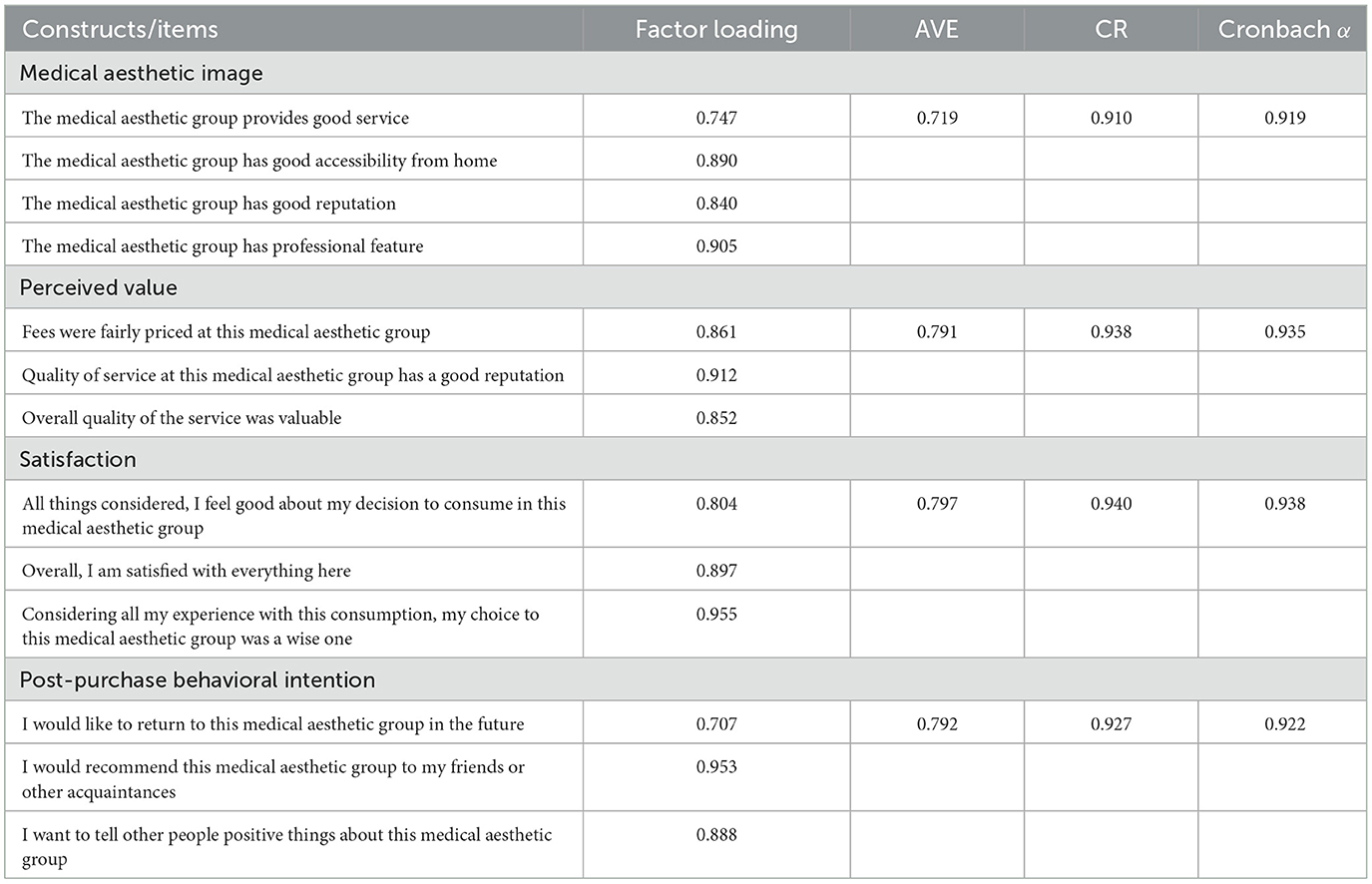 | Constructs/items | Factor loading | AVE | CR | Cronbach $\alpha$ |
|---|---|---|---|---|
| Medical aesthetic image | | | | |
| The medical aesthetic group provides good service | 0.747 | 0.719 | 0.910 | 0.919 |
| The medical aesthetic group has good accessibility from home | 0.890 | | | |
| The medical aesthetic group has good reputation | 0.840 | | | |
| The medical aesthetic group has professional feature | 0.905 | | | |
| Perceived value | | | | |
| Fees were fairly priced at this medical aesthetic group | 0.861 | 0.791 | 0.938 | 0.935 |
| Quality of service at this medical aesthetic group has a good reputation | 0.912 | | | |
| Overall quality of the service was valuable | 0.852 | | | |
| Satisfaction | | | | |
| All things considered, I feel good about my decision to consume in this medical aesthetic group | 0.804 | 0.797 | 0.940 | 0.938 |
| Overall, I am satisfied with everything here | 0.897 | | | |
| Considering all my experience with this consumption, my choice to this medical aesthetic group was a wise one | 0.955 | | | |
| Post-purchase behavioral intention | | | | |
| I would like to return to this medical aesthetic group in the future | 0.707 | 0.792 | 0.927 | 0.922 |
| I would recommend this medical aesthetic group to my friends or other acquaintances | 0.953 | | | |
| I want to tell other people positive things about this medical aesthetic group | 0.888 | | | |